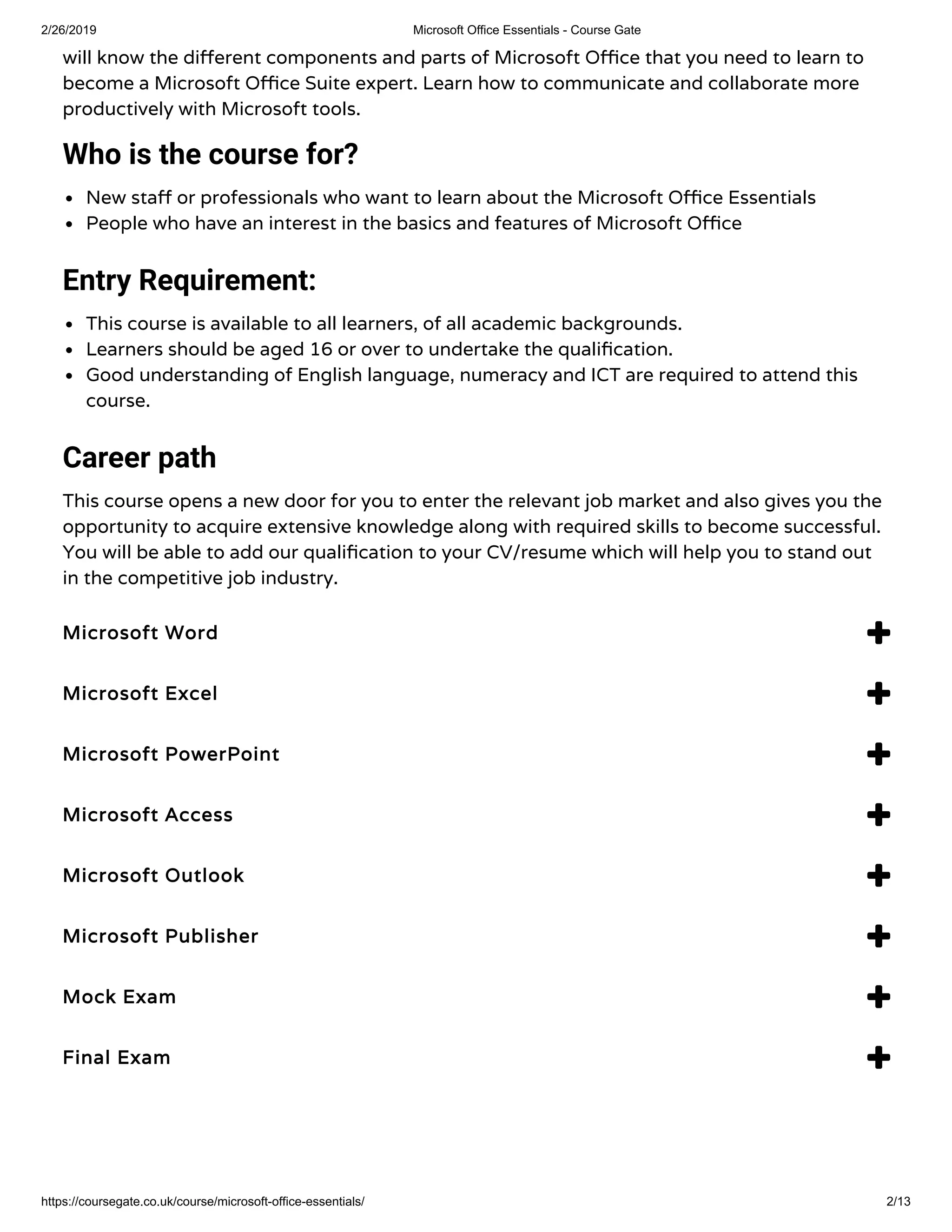 2/26/2019 Microsoft Office Essentials - Course Gate

will know the different components and parts of Microsoft Office that you need to learn to become a Microsoft Office Suite expert. Learn how to communicate and collaborate more productively with Microsoft tools.

Who is the course for?

- New staff or professionals who want to learn about the Microsoft Office Essentials
- People who have an interest in the basics and features of Microsoft Office

Entry Requirement:

- This course is available to all learners, of all academic backgrounds.
- Learners should be aged 16 or over to undertake the qualification.
- Good understanding of English language, numeracy and ICT are required to attend this course.

Career path

This course opens a new door for you to enter the relevant job market and also gives you the opportunity to acquire extensive knowledge along with required skills to become successful. You will be able to add our qualification to your CV/resume which will help you to stand out in the competitive job industry.

Microsoft Word

Microsoft Excel

Microsoft PowerPoint

Microsoft Access

Microsoft Outlook

Microsoft Publisher

Mock Exam

Final Exam

https://coursegate.co.uk/course/microsoft-office-essentials/ 2/13